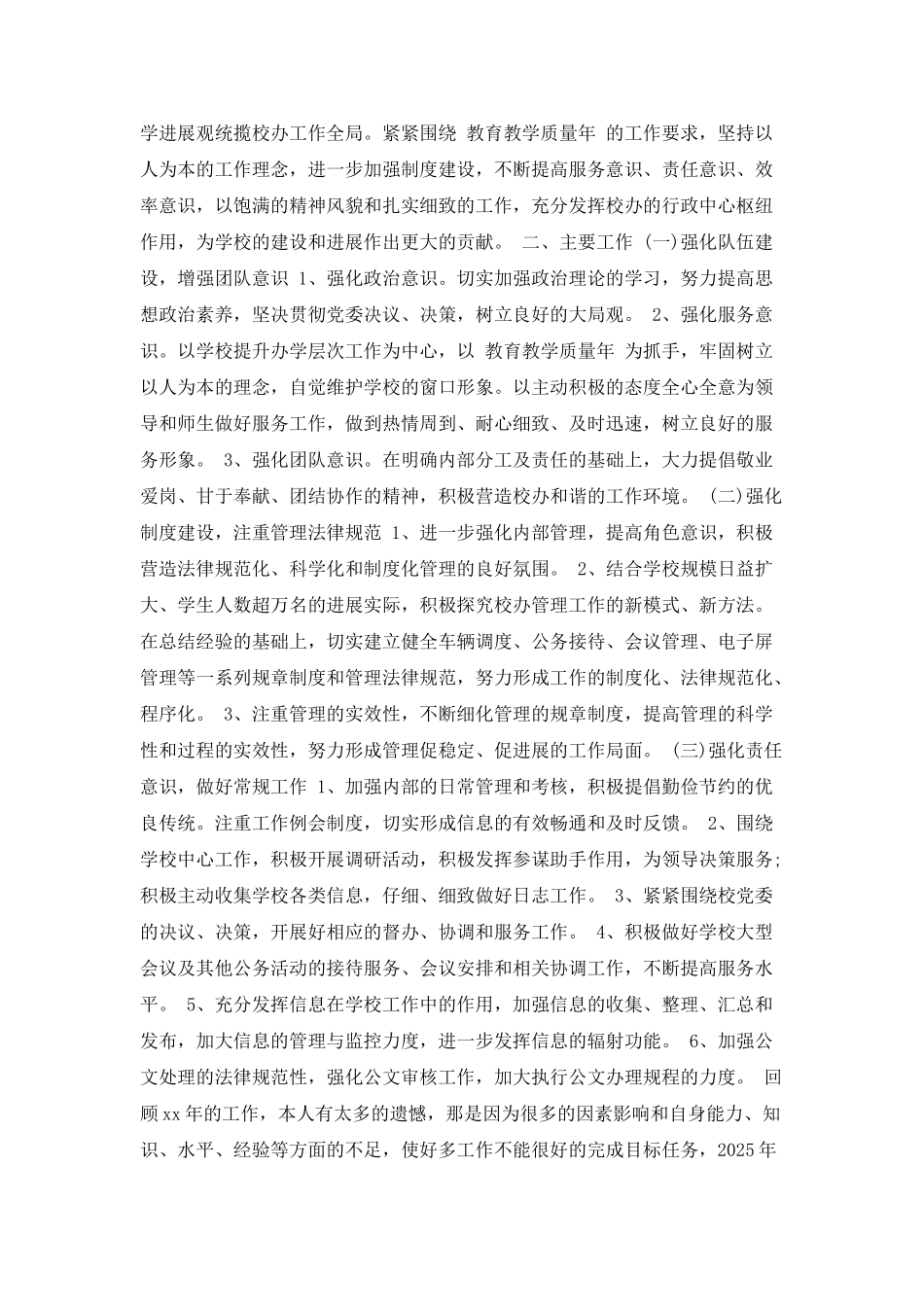 学进展观统揽校办工作全局。紧紧围绕 教育教学质量年 的工作要求，坚持以人为本的工作理念，进一步加强制度建设，不断提高服务意识、责任意识、效率意识，以饱满的精神风貌和扎实细致的工作，充分发挥校办的行政中心枢纽作用，为学校的建设和进展作出更大的贡献。 二、主要工作 (一)强化队伍建设，增强团队意识 1、强化政治意识。切实加强政治理论的学习，努力提高思想政治素养，坚决贯彻党委决议、决策，树立良好的大局观。 2、强化服务意识。以学校提升办学层次工作为中心，以 教育教学质量年 为抓手，牢固树立以人为本的理念，自觉维护学校的窗口形象。以主动积极的态度全心全意为领导和师生做好服务工作，做到热情周到、耐心细致、及时迅速，树立良好的服务形象。 3、强化团队意识。在明确内部分工及责任的基础上，大力提倡敬业爱岗、甘于奉献、团结协作的精神，积极营造校办和谐的工作环境。 (二)强化制度建设，注重管理法律规范 1、进一步强化内部管理，提高角色意识，积极营造法律规范化、科学化和制度化管理的良好氛围。 2、结合学校规模日益扩大、学生人数超万名的进展实际，积极探究校办管理工作的新模式、新方法。在总结经验的基础上，切实建立健全车辆调度、公务接待、会议管理、电子屏管理等一系列规章制度和管理法律规范，努力形成工作的制度化、法律规范化、程序化。 3、注重管理的实效性，不断细化管理的规章制度，提高管理的科学性和过程的实效性，努力形成管理促稳定、促进展的工作局面。 (三)强化责任意识，做好常规工作 1、加强内部的日常管理和考核，积极提倡勤俭节约的优良传统。注重工作例会制度，切实形成信息的有效畅通和及时反馈。 2、围绕学校中心工作，积极开展调研活动，积极发挥参谋助手作用，为领导决策服务;积极主动收集学校各类信息，仔细、细致做好日志工作。 3、紧紧围绕校党委的决议、决策，开展好相应的督办、协调和服务工作。 4、积极做好学校大型会议及其他公务活动的接待服务、会议安排和相关协调工作，不断提高服务水平。 5、充分发挥信息在学校工作中的作用，加强信息的收集、整理、汇总和发布，加大信息的管理与监控力度，进一步发挥信息的辐射功能。 6、加强公文处理的法律规范性，强化公文审核工作，加大执行公文办理规程的力度。 回顾xx年的工作，本人有太多的遗憾，那是因为很多的因素影响和自身能力、知识、水平、经验等方面的不足，使好多工作不能很好的完成目标任务，2025年